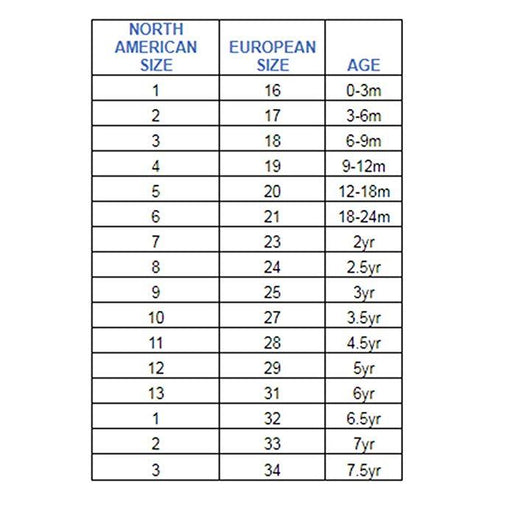 | NORTH AMERICAN SIZE | EUROPEAN SIZE | AGE |
|---|---|---|
| 1 | 16 | 0-3m |
| 2 | 17 | 3-6m |
| 3 | 18 | 6-9m |
| 4 | 19 | 9-12m |
| 5 | 20 | 12-18m |
| 6 | 21 | 18-24m |
| 7 | 23 | 2yr |
| 8 | 24 | 2.5yr |
| 9 | 25 | 3yr |
| 10 | 27 | 3.5yr |
| 11 | 28 | 4.5yr |
| 12 | 29 | 5yr |
| 13 | 31 | 6yr |
| 1 | 32 | 6.5yr |
| 2 | 33 | 7yr |
| 3 | 34 | 7.5yr |